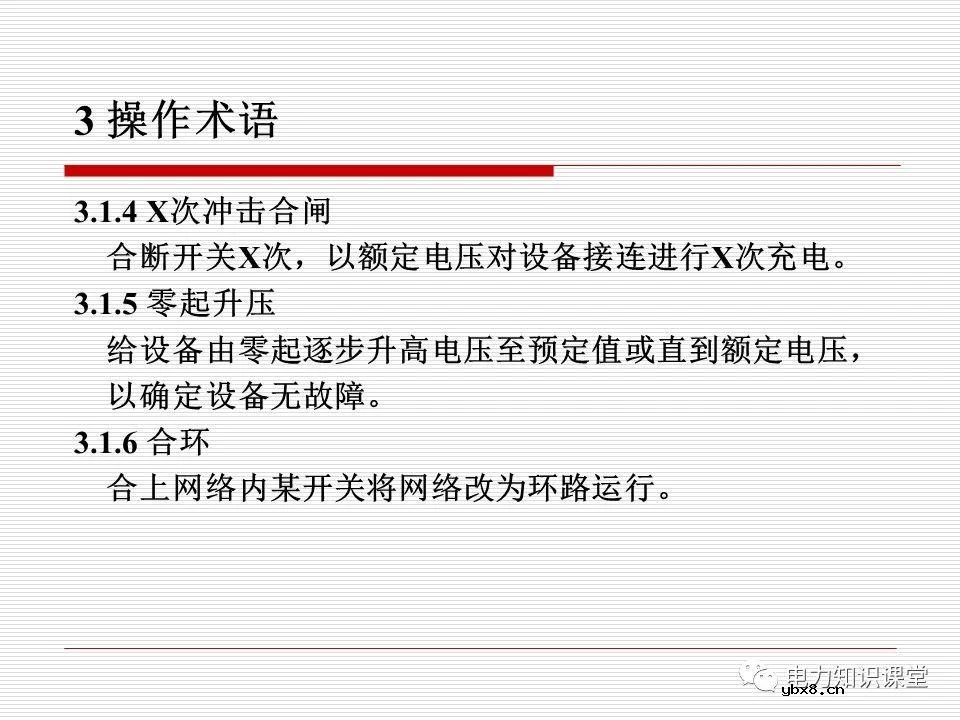 3 操作术语

3.1.4 X次冲击合闸

合断开关X次，以额定电压对设备接连进行X次充电。

3.1.5 零起升压

给设备由零起逐步升高电压至预定值或直到额定电压，以确定设备无故障。

3.1.6 合环

合上网络内某开关将网络改为环路运行。

电力知识课堂
ybx8.cn